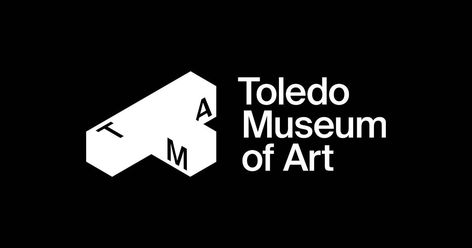 T
A
M
Toledo Museum of Art